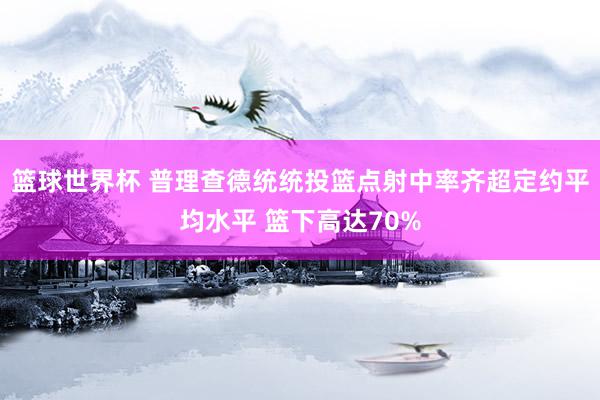 篮球世界杯 普理查德统统投篮点射中率齐超定约平均水平 篮下高达70%